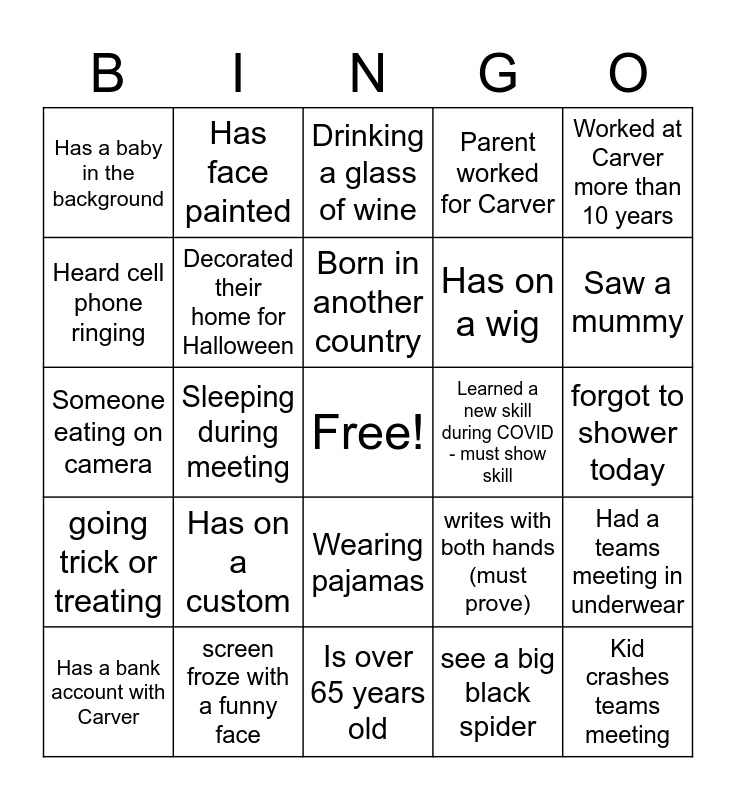 | B | I | N | G | O |
|---|---|---|---|---|
| Has a baby in the background | Has face painted | Drinking a glass of wine | Parent worked for Carver | Worked at Carver more than 10 years |
| Heard cell phone ringing | Decorated their home for Halloween | Born in another country | Has on a wig | Saw a mummy |
| Someone eating on camera | Sleeping during meeting | Free! | Learned a new skill during COVID - must show skill | forgot to shower today |
| going trick or treating | Has on a custom | Wearing pajamas | writes with both hands (must prove) | Had a teams meeting in underwear |
| Has a bank account with Carver | screen froze with a funny face | Is over 65 years old | see a big black spider | Kid crashes teams meeting |